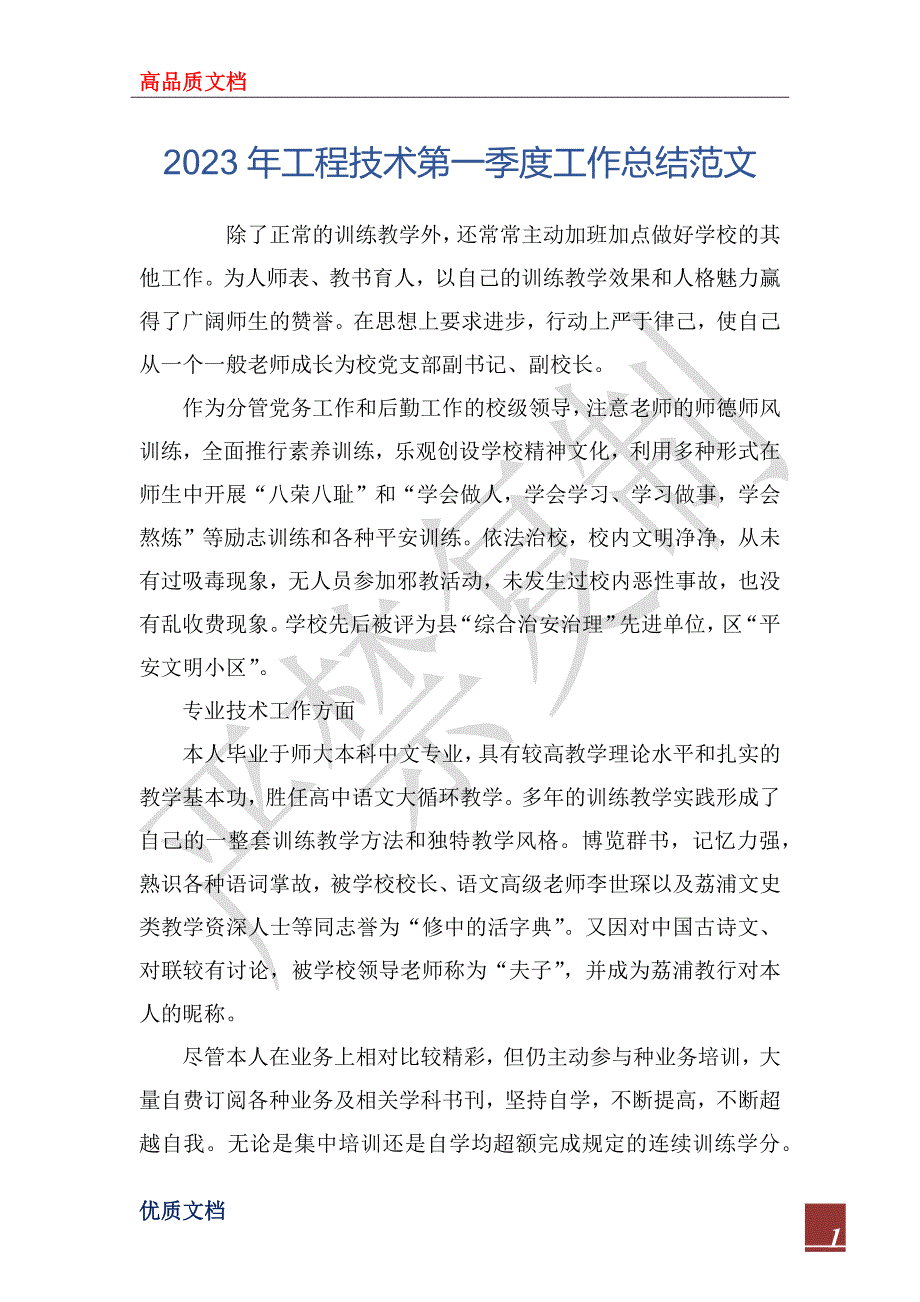 高品质文档

2023年工程技术第一季度工作总结范文

除了正常的训练教学外，还常常主动加班加点做好学校的其他工作。为人师表、教书育人，以自己的训练教学效果和人格魅力赢得了广阔师生的赞誉。在思想上要求进步，行动上严于律己，使自己从一个一般老师成长为校党支部副书记、副校长。

作为分管党务工作和后勤工作的校级领导，注意老师的师德师风训练，全面推行素养训练，乐观创设学校精神文化，利用多种形式在师生中开展“八荣八耻”和“学会做人，学会学习、学习做事，学会熬炼”等励志训练和各种平安训练。依法治校，校内文明净净，从未有过吸毒现象，无人员参加邪教活动，未发生过校内恶性事故，也没有乱收费现象。学校先后被评为县“综合治安治理”先进单位，区“平安文明小区”。

专业技术工作方面

本人毕业于师大本科中文专业，具有较高教学理论水平和扎实的教学基本功，胜任高中语文大循环教学。多年的训练教学实践形成了自己的一整套训练教学方法和独特教学风格。博览群书，记忆力强，熟识各种语词掌故，被学校校长、语文高级老师李世琛以及荔浦文史类教学资深人士等同志誉为“修中的活字典”。又因对中国古诗文、对联较有讨论，被学校领导老师称为“夫子”，并成为荔浦教行对本人的昵称。

尽管本人在业务上相对比较精彩，但仍主动参与种业务培训，大量自费订阅各种业务及相关学科书刊，坚持自学，不断提高，不断超越自我。无论是集中培训还是自学均超额完成规定的连续训练学分。

优质文档

1